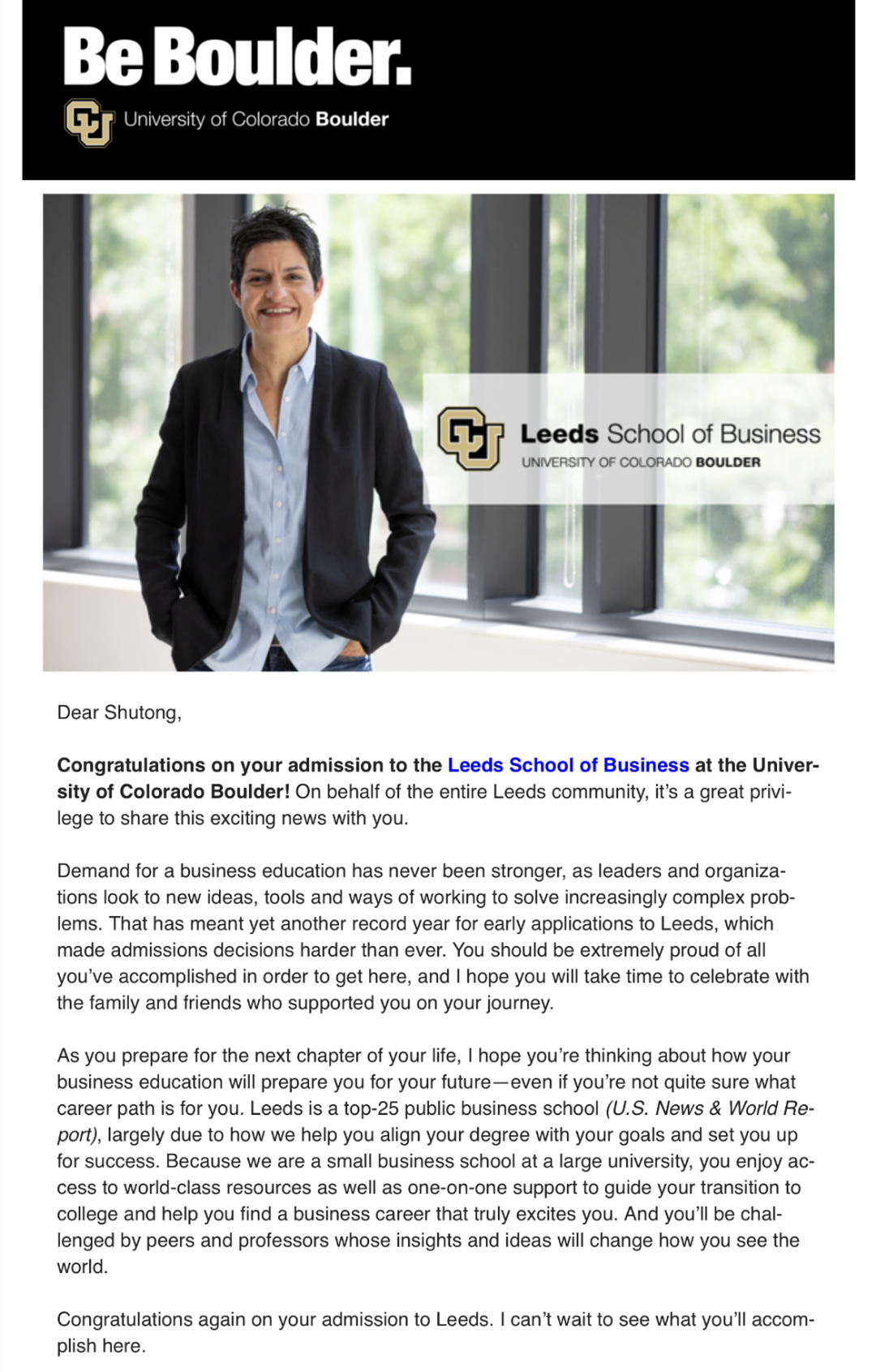 Be Boulder.

University of Colorado Boulder

Leeds School of Business
UNIVERSITY OF COLORADO BOULDER

Dear Shutong,

Congratulations on your admission to the Leeds School of Business at the University of Colorado Boulder! On behalf of the entire Leeds community, it's a great privilege to share this exciting news with you.

Demand for a business education has never been stronger, as leaders and organizations look to new ideas, tools and ways of working to solve increasingly complex problems. That has meant yet another record year for early applications to Leeds, which made admissions decisions harder than ever. You should be extremely proud of all you've accomplished in order to get here, and I hope you will take time to celebrate with the family and friends who supported you on your journey.

As you prepare for the next chapter of your life, I hope you're thinking about how your business education will prepare you for your future—even if you're not quite sure what career path is for you. Leeds is a top-25 public business school (U.S. News & World Report), largely due to how we help you align your degree with your goals and set you up for success. Because we are a small business school at a large university, you enjoy access to world-class resources as well as one-on-one support to guide your transition to college and help you find a business career that truly excites you. And you'll be challenged by peers and professors whose insights and ideas will change how you see the world.

Congratulations again on your admission to Leeds. I can't wait to see what you'll accomplish here.